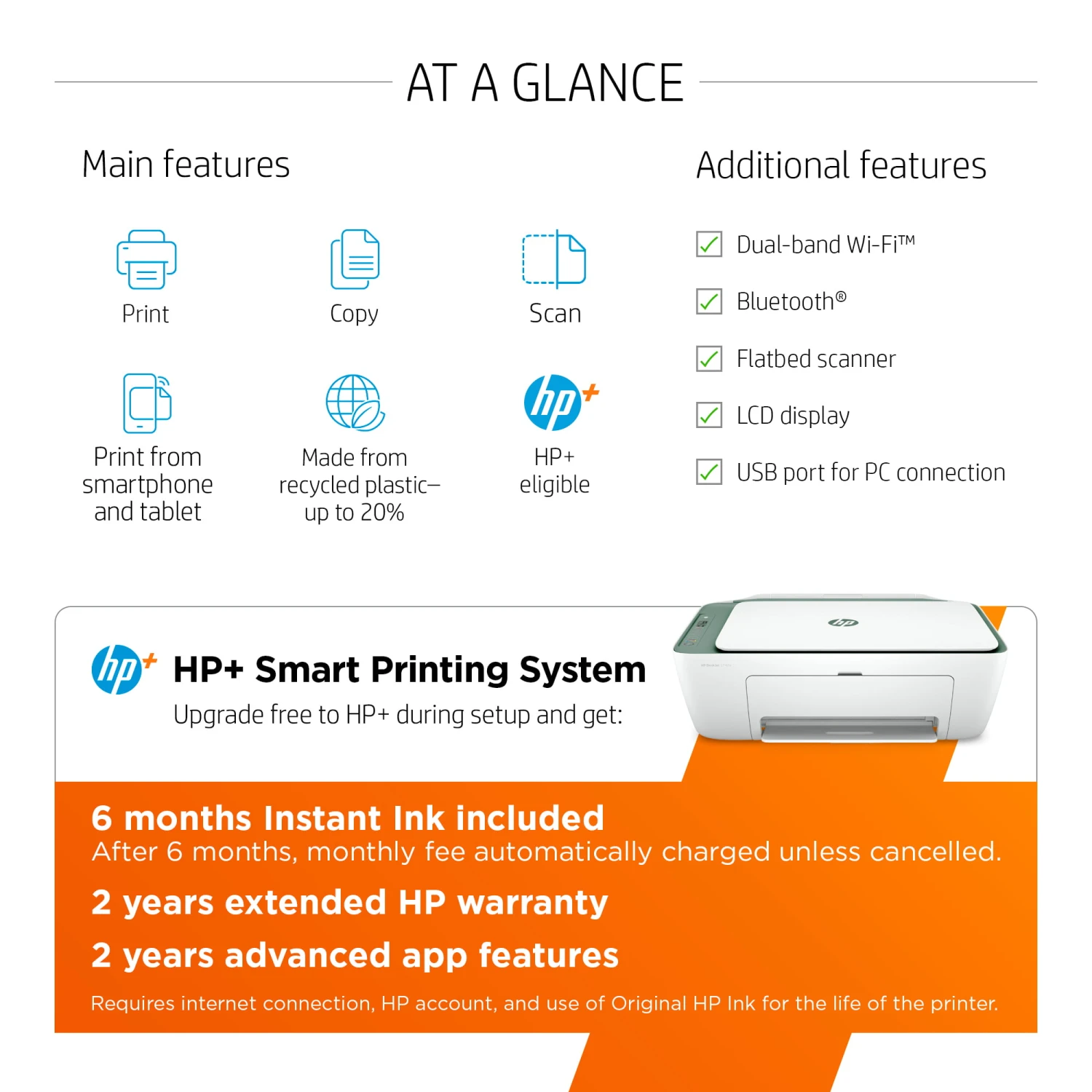 AT A GLANCE

Main features

Print

Copy

Scan

Print from smartphone and tablet

Made from recycled plastic– up to 20%

HP+ eligible

Additional features

☑ Dual-band Wi-Fi™

☑ Bluetooth®

☑ Flatbed scanner

☑ LCD display

☑ USB port for PC connection

HP+ Smart Printing System

Upgrade free to HP+ during setup and get:

6 months Instant Ink included

After 6 months, monthly fee automatically charged unless cancelled.

2 years extended HP warranty

2 years advanced app features

Requires internet connection, HP account, and use of Original HP Ink for the life of the printer.